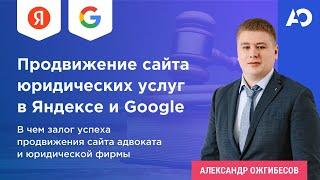 Я

G

АО

Продвижение сайта юридических услуг в Яндексе и Google

В чем залог успеха продвижения сайта адвоката и юридической фирмы

АЛЕКСАНДР ОЖГИБЕСОВ